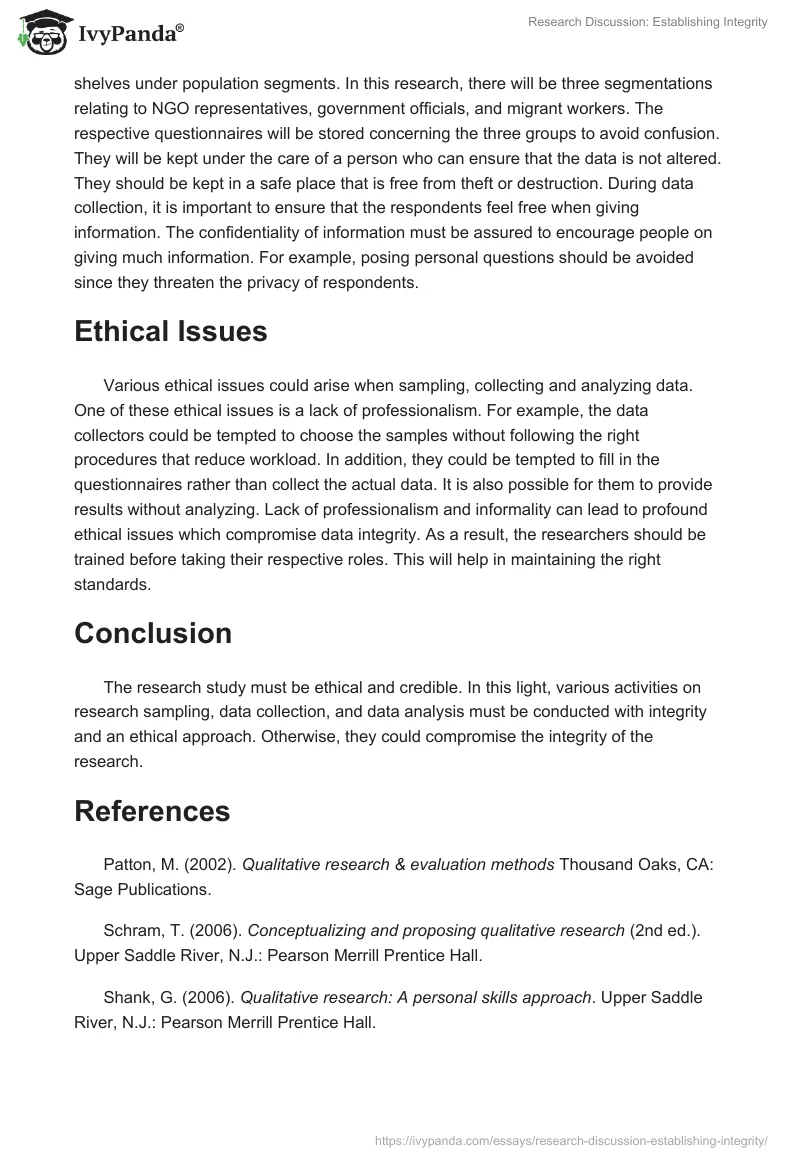 IvyPanda®

Research Discussion: Establishing Integrity

shelves under population segments. In this research, there will be three segmentations relating to NGO representatives, government officials, and migrant workers. The respective questionnaires will be stored concerning the three groups to avoid confusion. They will be kept under the care of a person who can ensure that the data is not altered. They should be kept in a safe place that is free from theft or destruction. During data collection, it is important to ensure that the respondents feel free when giving information. The confidentiality of information must be assured to encourage people on giving much information. For example, posing personal questions should be avoided since they threaten the privacy of respondents.

Ethical Issues

Various ethical issues could arise when sampling, collecting and analyzing data. One of these ethical issues is a lack of professionalism. For example, the data collectors could be tempted to choose the samples without following the right procedures that reduce workload. In addition, they could be tempted to fill in the questionnaires rather than collect the actual data. It is also possible for them to provide results without analyzing. Lack of professionalism and informality can lead to profound ethical issues which compromise data integrity. As a result, the researchers should be trained before taking their respective roles. This will help in maintaining the right standards.

Conclusion

The research study must be ethical and credible. In this light, various activities on research sampling, data collection, and data analysis must be conducted with integrity and an ethical approach. Otherwise, they could compromise the integrity of the research.

References

Patton, M. (2002). Qualitative research & evaluation methods Thousand Oaks, CA: Sage Publications.

Schram, T. (2006). Conceptualizing and proposing qualitative research (2nd ed.). Upper Saddle River, N.J.: Pearson Merrill Prentice Hall.

Shank, G. (2006). Qualitative research: A personal skills approach. Upper Saddle River, N.J.: Pearson Merrill Prentice Hall.

https://ivypanda.com/essays/research-discussion-establishing-integrity/